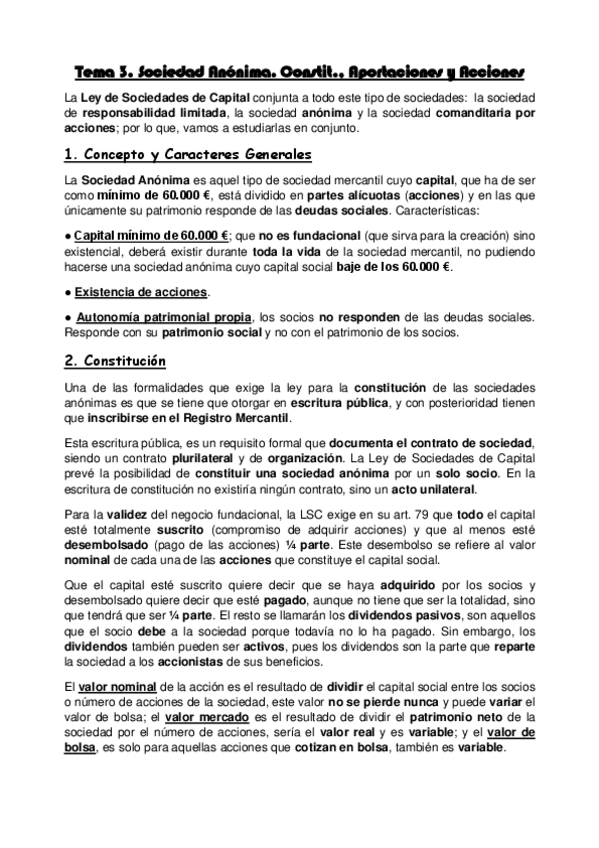 Tema 3. Sociedad Anónima. Constit., Aportaciones y Acciones

La Ley de Sociedades de Capital conjunta a todo este tipo de sociedades: la sociedad de responsabilidad limitada, la sociedad anónima y la sociedad comanditaria por acciones; por lo que, vamos a estudiarlas en conjunto.

1. Concepto y Caracteres Generales

La Sociedad Anónima es aquel tipo de sociedad mercantil cuyo capital, que ha de ser como mínimo de 60.000 €, está dividido en partes alícuotas (acciones) y en las que únicamente su patrimonio responde de las deudas sociales. Características:

● Capital mínimo de 60.000 €; que no es fundacional (que sirva para la creación) sino existencial, deberá existir durante toda la vida de la sociedad mercantil, no pudiendo hacerse una sociedad anónima cuyo capital social baje de los 60.000 €.

● Existencia de acciones.

● Autonomía patrimonial propia, los socios no responden de las deudas sociales. Responde con su patrimonio social y no con el patrimonio de los socios.

2. Constitución

Una de las formalidades que exige la ley para la constitución de las sociedades anónimas es que se tiene que otorgar en escritura pública, y con posterioridad tienen que inscribirse en el Registro Mercantil.

Esta escritura pública, es un requisito formal que documenta el contrato de sociedad, siendo un contrato plurilateral y de organización. La Ley de Sociedades de Capital prevé la posibilidad de constituir una sociedad anónima por un solo socio. En la escritura de constitución no existiría ningún contrato, sino un acto unilateral.

Para la validez del negocio fundacional, la LSC exige en su art. 79 que todo el capital esté totalmente suscrito (compromiso de adquirir acciones) y que al menos esté desembolsado (pago de las acciones) ¼ parte. Este desembolso se refiere al valor nominal de cada una de las acciones que constituye el capital social.

Que el capital esté suscrito quiere decir que se haya adquirido por los socios y desembolsado quiere decir que esté pagado, aunque no tiene que ser la totalidad, sino que tendrá que ser ¼ parte. El resto se llamarán los dividendos pasivos, son aquellos que el socio debe a la sociedad porque todavía no lo ha pagado. Sin embargo, los dividendos también pueden ser activos, pues los dividendos son la parte que reparte la sociedad a los accionistas de sus beneficios.

El valor nominal de la acción es el resultado de dividir el capital social entre los socios o número de acciones de la sociedad, este valor no se pierde nunca y puede variar el valor de bolsa; el valor mercado es el resultado de dividir el patrimonio neto de la sociedad por el número de acciones, sería el valor real y es variable; y el valor de bolsa, es solo para aquellas acciones que cotizan en bolsa, también es variable.